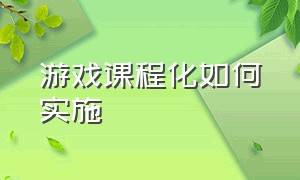 游戏课程化如何实施